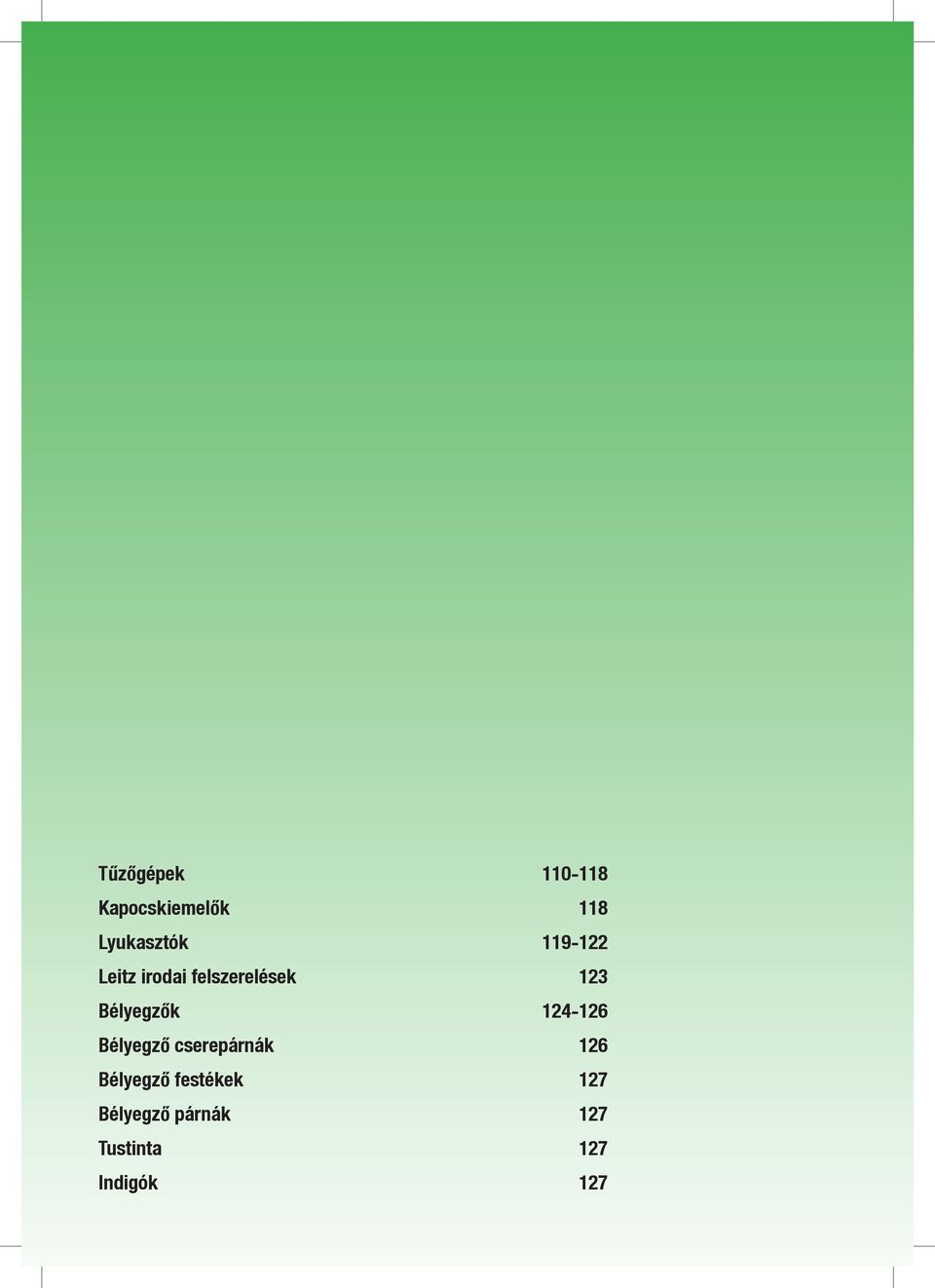 | | |
|---|---|
| Tűzőgépek | 110-118 |
| Kapocskiemelők | 118 |
| Lyukasztók | 119-122 |
| Leitz irodai felszerelések | 123 |
| Bélyegzők | 124-126 |
| Bélyegző cserepárnák | 126 |
| Bélyegző festékek | 127 |
| Bélyegző párnák | 127 |
| Tustinta | 127 |
| Indigók | 127 |